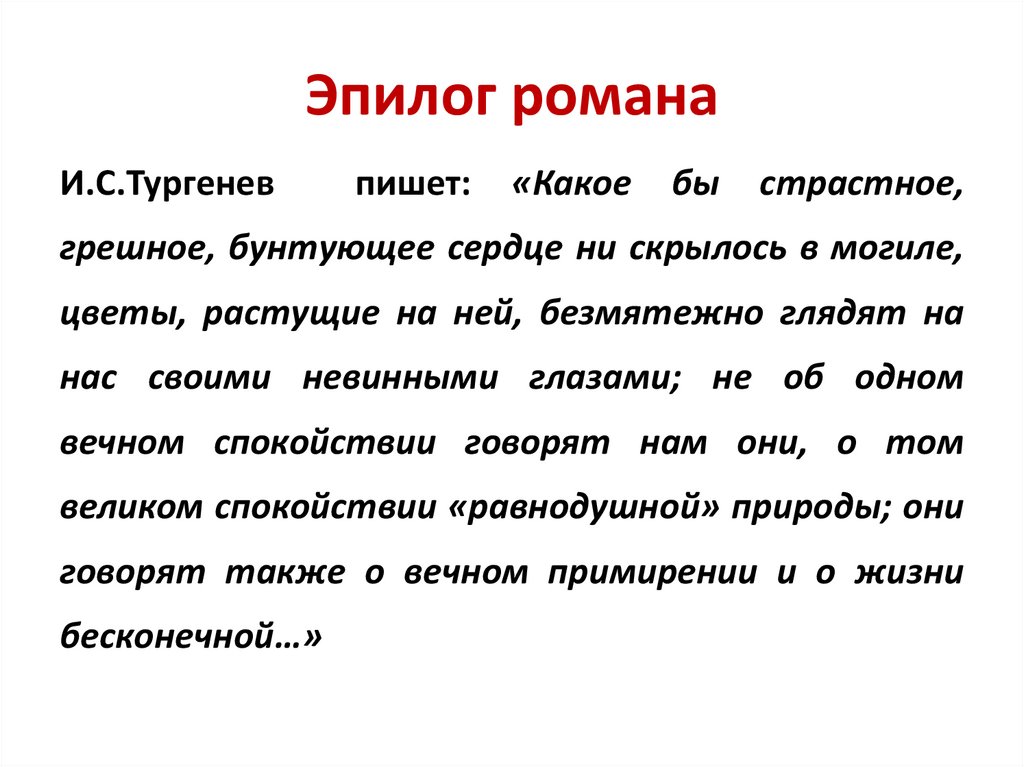 Эпилог романа

И.С.Тургенев пишет: «Какое бы страстное, грешное, бунтующее сердце ни скрылось в могиле, цветы, растущие на ней, безмятежно глядят на нас своими невинными глазами; не об одном вечном спокойствии говорят нам они, о том великом спокойствии «равнодушной» природы; они говорят также о вечном примирении и о жизни бесконечной…»